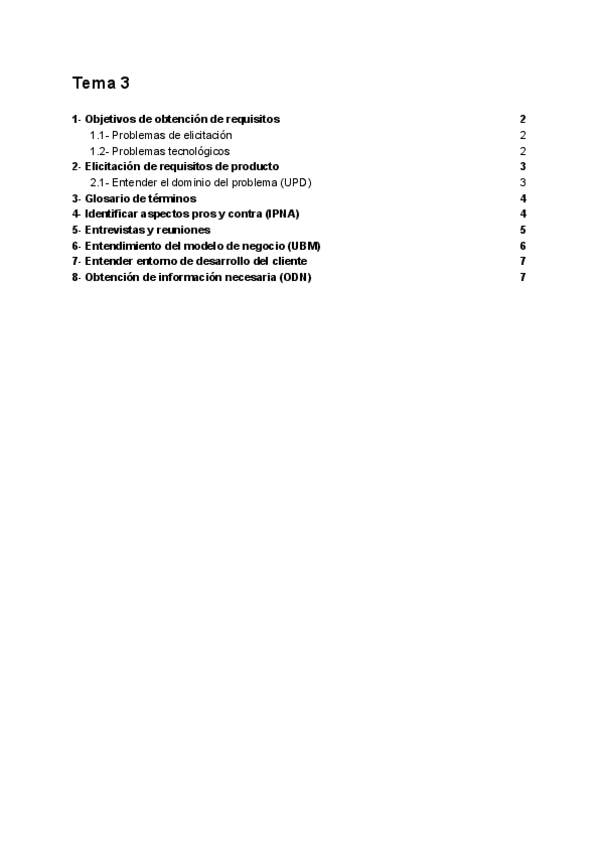 Tema 3

1- Objetivos de obtención de requisitos 2
1.1- Problemas de elicitación 2
1.2- Problemas tecnológicos 2
2- Elicitación de requisitos de producto 3
2.1- Entender el dominio del problema (UPD) 3
3- Glosario de términos 4
4- Identificar aspectos pros y contra (IPNA) 4
5- Entrevistas y reuniones 5
6- Entendimiento del modelo de negocio (UBM) 6
7- Entender entorno de desarrollo del cliente 7
8- Obtención de información necesaria (ODN) 7